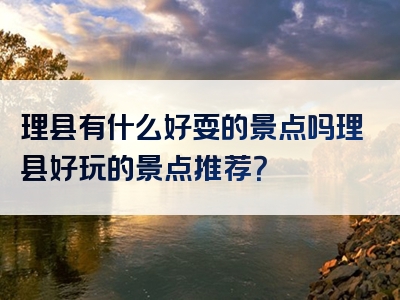 理县有什么好耍的景点吗理县好玩的景点推荐?